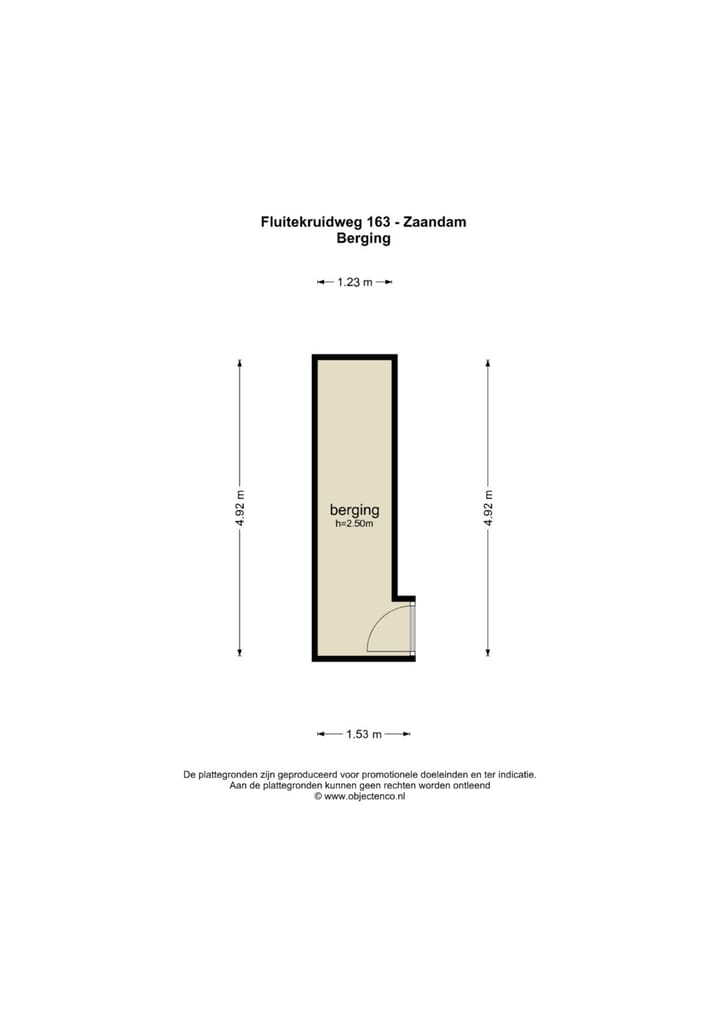 Fluitekruidweg 163 - Zaandam
Berging

1.23 m

4.92 m

berging
h=2.50m

4.92 m

1.53 m

De plattegronden zijn geproduceerd voor promotionele doeleinden en ter indicatie.
Aan de plattegronden kunnen geen rechten worden ontleend
© www.objectenco.nl